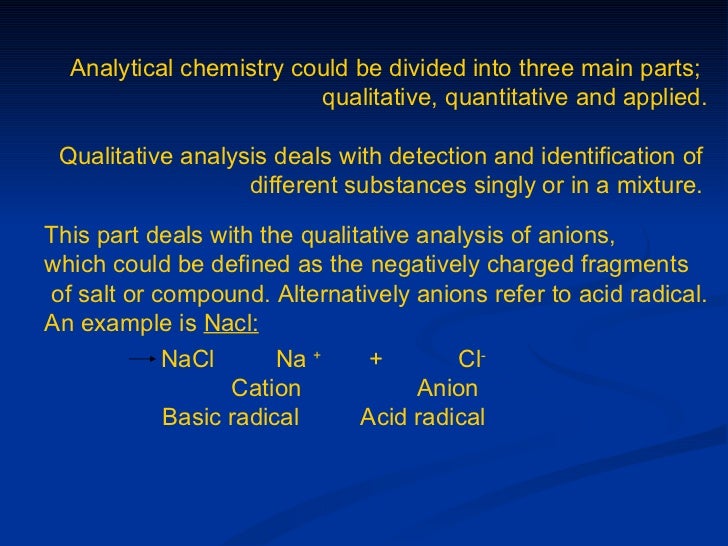 Analytical chemistry could be divided into three main parts; qualitative, quantitative and applied.

Qualitative analysis deals with detection and identification of different substances singly or in a mixture.

This part deals with the qualitative analysis of anions, which could be defined as the negatively charged fragments of salt or compound. Alternatively anions refer to acid radical. An example is Nacl:

→ $NaCl$ $Na^+$ + $Cl^-$
Cation Anion
Basic radical Acid radical